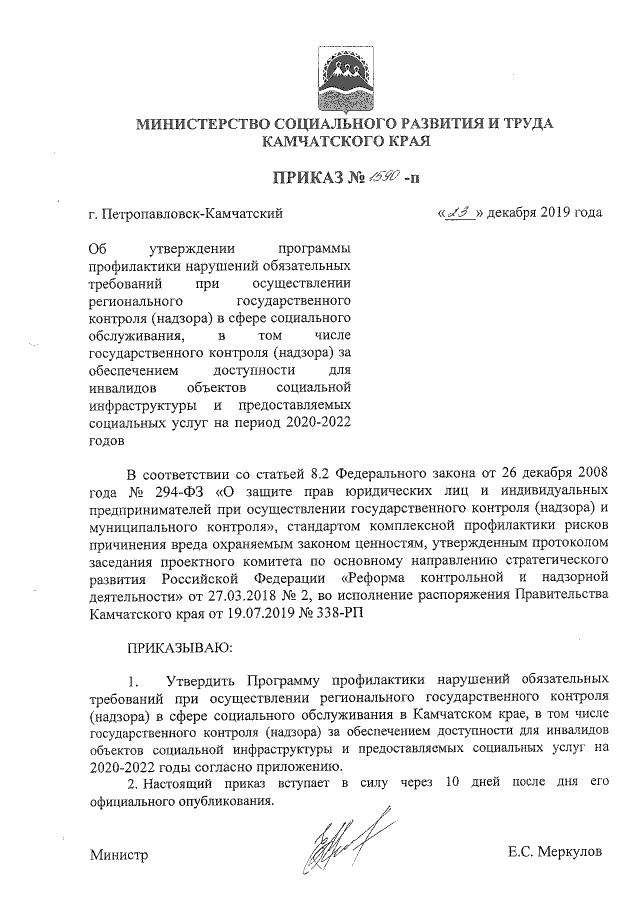 МИНИСТЕРСТВО СОЦИАЛЬНОГО РАЗВИТИЯ И ТРУДА КАМЧАТСКОГО КРАЯ

ПРИКАЗ № 1590 -п

г. Петропавловск-Камчатский

«23» декабря 2019 года

Об утверждении программы профилактики нарушений обязательных требований при осуществлении регионального государственного контроля (надзора) в сфере социального обслуживания, в том числе государственного контроля (надзора) за обеспечением доступности для инвалидов объектов социальной инфраструктуры и предоставляемых социальных услуг на период 2020-2022 годов

В соответствии со статьей 8.2 Федерального закона от 26 декабря 2008 года № 294-ФЗ «О защите прав юридических лиц и индивидуальных предпринимателей при осуществлении государственного контроля (надзора) и муниципального контроля», стандартом комплексной профилактики рисков причинения вреда охраняемым законом ценностям, утвержденным протоколом заседания проектного комитета по основному направлению стратегического развития Российской Федерации «Реформа контрольной и надзорной деятельности» от 27.03.2018 № 2, во исполнение распоряжения Правительства Камчатского края от 19.07.2019 № 338-РП

ПРИКАЗЫВАЮ:

1. Утвердить Программу профилактики нарушений обязательных требований при осуществлении регионального государственного контроля (надзора) в сфере социального обслуживания в Камчатском крае, в том числе государственного контроля (надзора) за обеспечением доступности для инвалидов объектов социальной инфраструктуры и предоставляемых социальных услуг на 2020-2022 годы согласно приложению.

2. Настоящий приказ вступает в силу через 10 дней после дня его официального опубликования.

Министр

Е.С. Меркулов